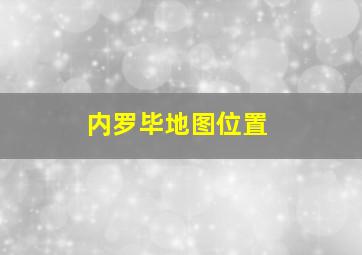 内罗毕地图位置